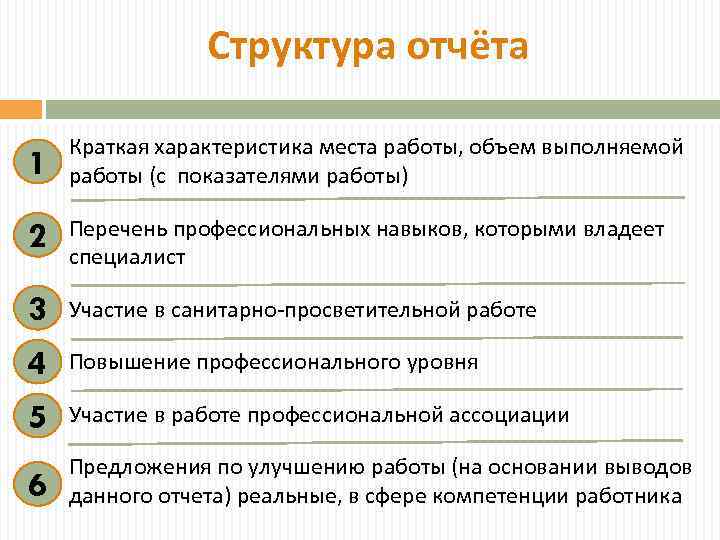 Структура отчёта

1 Краткая характеристика места работы, объем выполняемой работы (с показателями работы)

2 Перечень профессиональных навыков, которыми владеет специалист

3 Участие в санитарно-просветительной работе

4 Повышение профессионального уровня

5 Участие в работе профессиональной ассоциации

6 Предложения по улучшению работы (на основании выводов данного отчета) реальные, в сфере компетенции работника